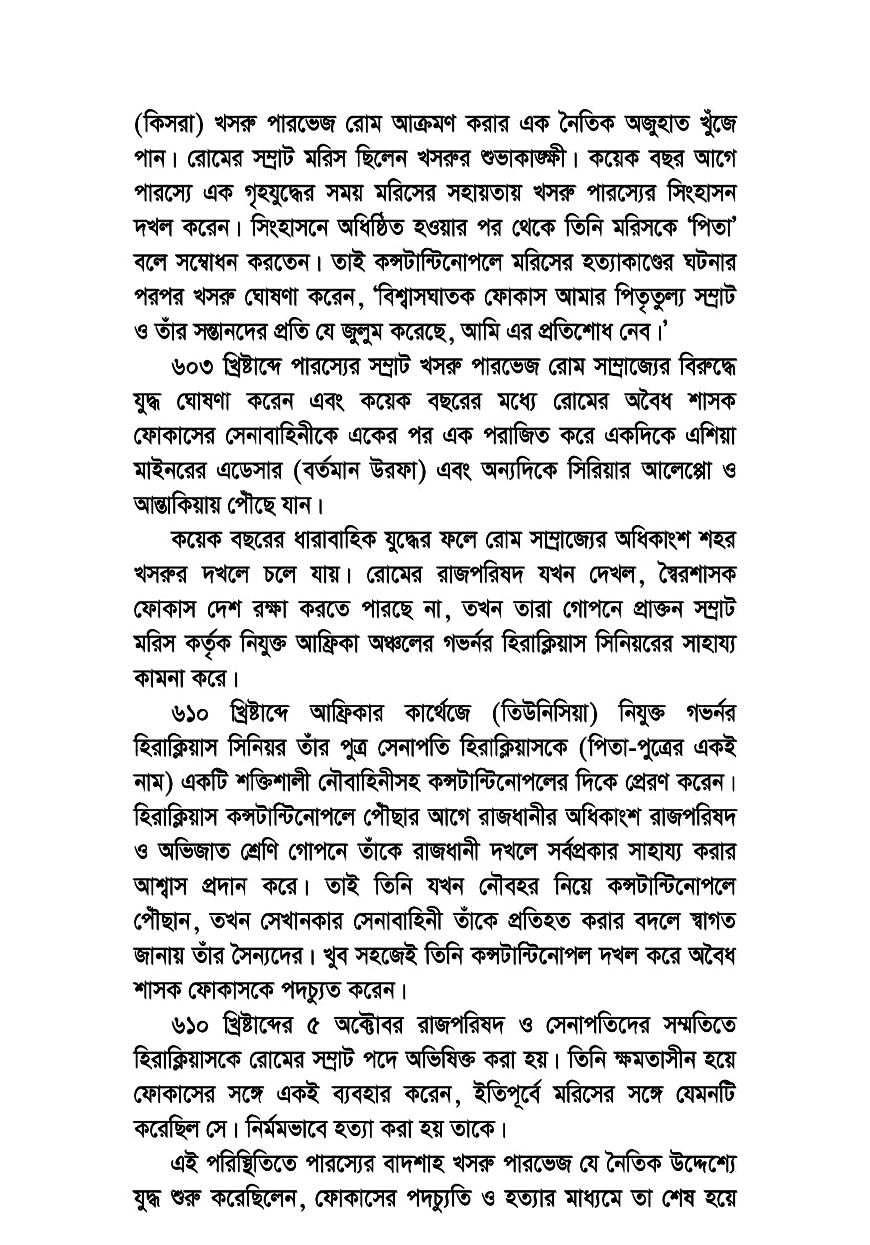 (কিসরা) খসরু পারভেজ রোম আক্রমণ করার এক নৈতিক অজুহাত খুঁজে পান। রোমের সম্রাট মরিস ছিলেন খসরুর শুভাকাঙ্ক্ষী। কয়েক বছর আগে পারস্যে এক গৃহযুদ্ধের সময় মরিসের সহায়তায় খসরু পারস্যের সিংহাসন দখল করেন। সিংহাসনে অধিষ্ঠিত হওয়ার পর থেকে তিনি মরিসকে 'পিতা' বলে সম্বোধন করতেন। তাই কন্সটান্টিনোপলে মরিসের হত্যাকাণ্ডের ঘটনার পরপর খসরু ঘোষণা করেন, 'বিশ্বাসঘাতক ফোকাস আমার পিতৃতুল্য সম্রাট ও তাঁর সন্তানদের প্রতি যে জুলুম করেছে, আমি এর প্রতিশোধ নেব।'

৬০৩ খ্রিষ্টাব্দে পারস্যের সম্রাট খসরু পারভেজ রোম সাম্রাজ্যের বিরুদ্ধে যুদ্ধ ঘোষণা করেন এবং কয়েক বছরের মধ্যে রোমের অবৈধ শাসক ফোকাসের সেনাবাহিনীকে একের পর এক পরাজিত করে একদিকে এশিয়া মাইনরের এডেসার (বর্তমান উরফা) এবং অন্যদিকে সিরিয়ার আলেপ্পো ও আন্তাকিয়ায় পৌঁছে যান।

কয়েক বছরের ধারাবাহিক যুদ্ধের ফলে রোম সাম্রাজ্যের অধিকাংশ শহর খসরুর দখলে চলে যায়। রোমের রাজপরিষদ যখন দেখল, স্বৈরশাসক ফোকাস দেশ রক্ষা করতে পারছে না, তখন তারা গোপনে প্রাক্তন সম্রাট মরিস কর্তৃক নিযুক্ত আফ্রিকা অঞ্চলের গভর্নর হিরাক্লিয়াস সিনিয়রের সাহায্য কামনা করে।

৬১০ খ্রিষ্টাব্দে আফ্রিকার কার্থেজে (তিউনিসিয়া) নিযুক্ত গভর্নর হিরাক্লিয়াস সিনিয়র তাঁর পুত্র সেনাপতি হিরাক্লিয়াসকে (পিতা-পুত্রের একই নাম) একটি শক্তিশালী নৌবাহিনীসহ কন্সটান্টিনোপলের দিকে প্রেরণ করেন। হিরাক্লিয়াস কন্সটান্টিনোপলে পৌঁছার আগে রাজধানীর অধিকাংশ রাজপরিষদ ও অভিজাত শ্রেণি গোপনে তাঁকে রাজধানী দখলে সর্বপ্রকার সাহায্য করার আশ্বাস প্রদান করে। তাই তিনি যখন নৌবহর নিয়ে কন্সটান্টিনোপলে পৌঁছান, তখন সেখানকার সেনাবাহিনী তাঁকে প্রতিহত করার বদলে স্বাগত জানায় তাঁর সৈন্যদের। খুব সহজেই তিনি কন্সটান্টিনোপল দখল করে অবৈধ শাসক ফোকাসকে পদচ্যুত করেন।

৬১০ খ্রিষ্টাব্দের ৫ অক্টোবর রাজপরিষদ ও সেনাপতিদের সম্মতিতে হিরাক্লিয়াসকে রোমের সম্রাট পদে অভিষিক্ত করা হয়। তিনি ক্ষমতাসীন হয়ে ফোকাসের সঙ্গে একই ব্যবহার করেন, ইতিপূর্বে মরিসের সঙ্গে যেমনটি করেছিল সে। নির্মমভাবে হত্যা করা হয় তাকে।

এই পরিস্থিতিতে পারস্যের বাদশাহ খসরু পারভেজ যে নৈতিক উদ্দেশ্যে যুদ্ধ শুরু করেছিলেন, ফোকাসের পদচ্যুতি ও হত্যার মাধ্যমে তা শেষ হয়ে